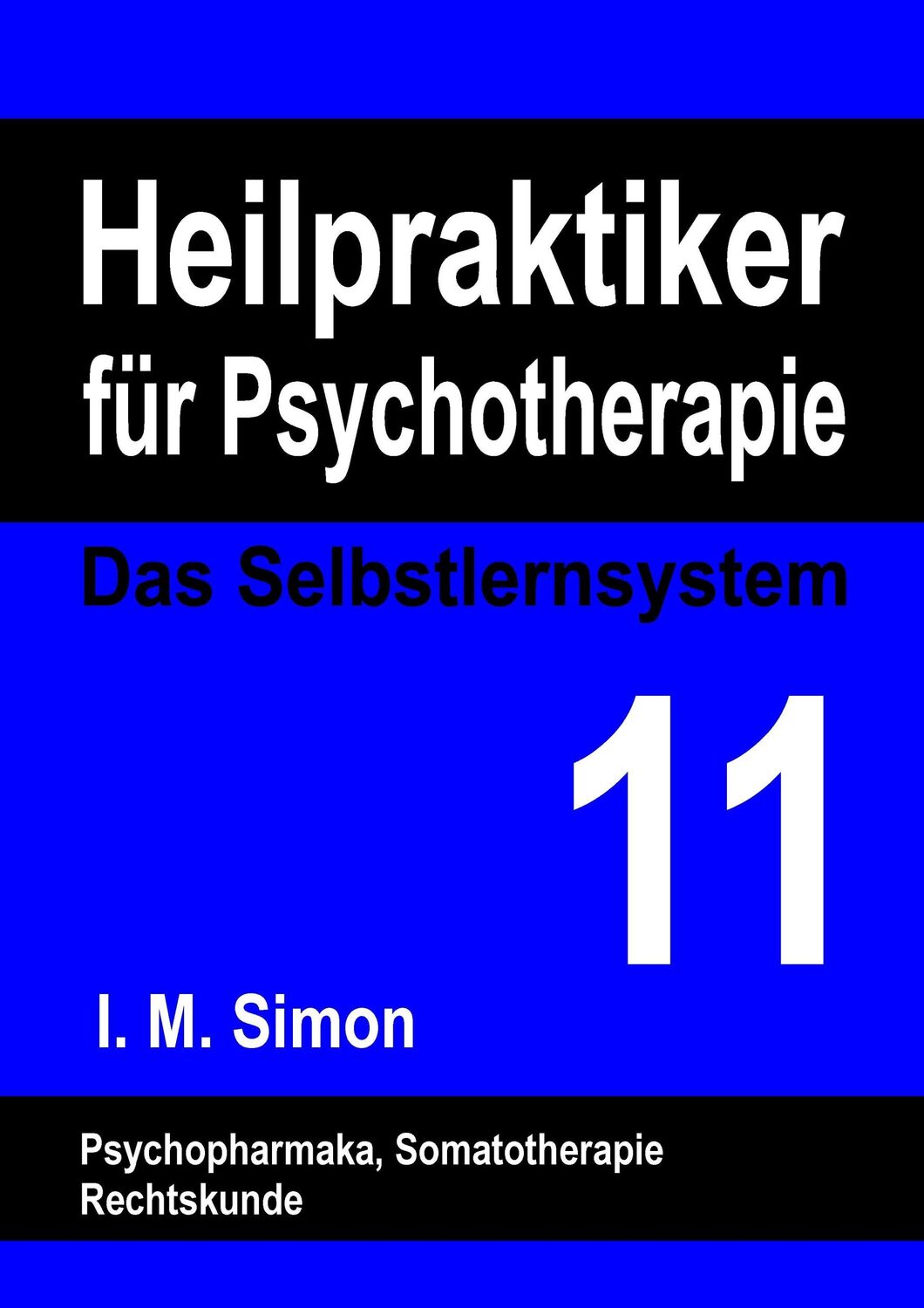 Heilpraktiker für Psychotherapie

Das Selbstlernsystem

11

I. M. Simon

Psychopharmaka, Somatotherapie
Rechtskunde